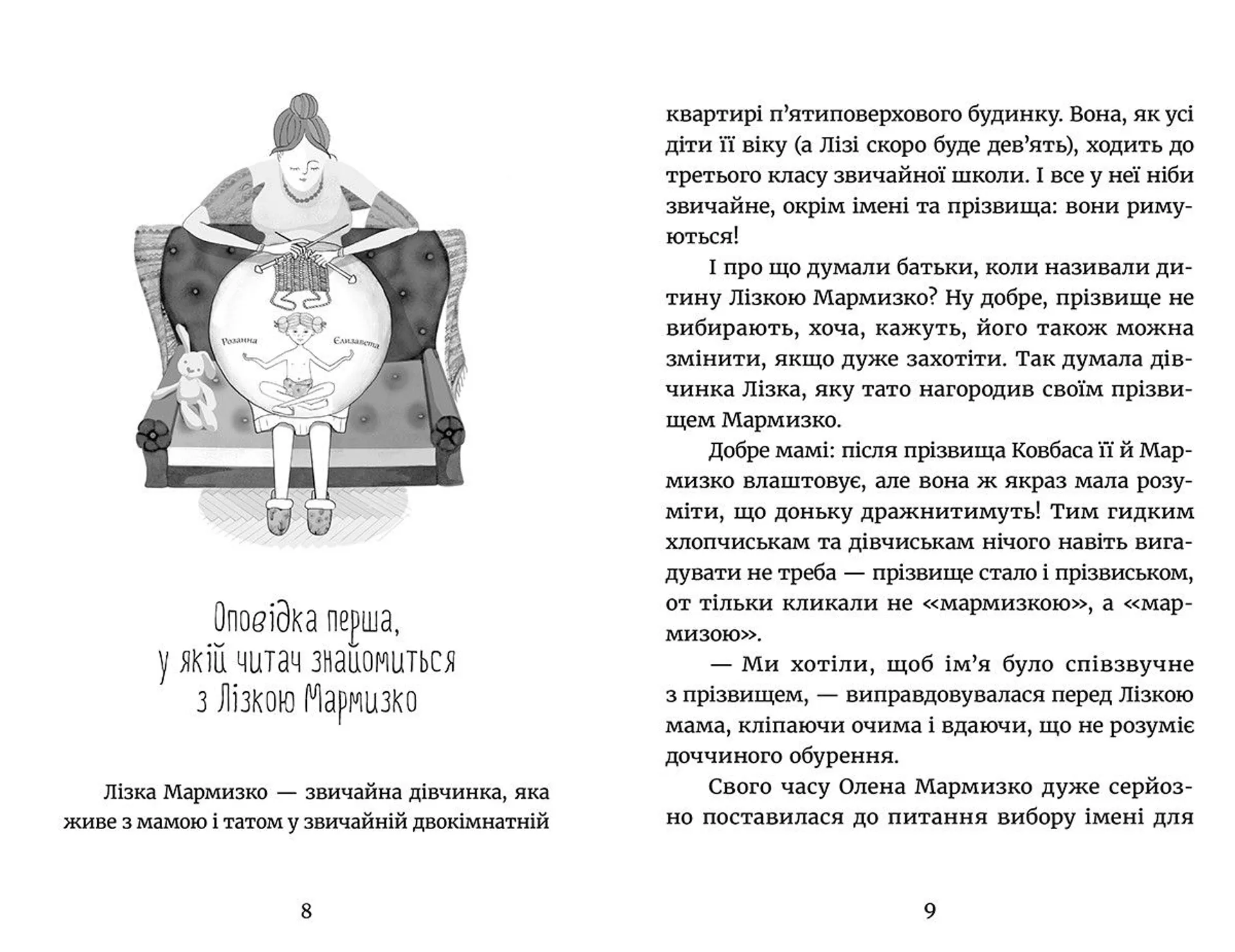 Розанна

Єлизавета

Оповідка перша, у якій читач знайомиться з Лізкою Мармизко

Лізка Мармизко — звичайна дівчинка, яка живе з мамою і татом у звичайній двокімнатній

8

квартирі п'ятиповерхового будинку. Вона, як усі діти її віку (а Лізі скоро буде дев'ять), ходить до третього класу звичайної школи. І все у неї ніби звичайне, окрім імені та прізвища: вони римуються!

І про що думали батьки, коли називали дитину Лізкою Мармизко? Ну добре, прізвище не вибирають, хоча, кажуть, його також можна змінити, якщо дуже захотіти. Так думала дівчинка Лізка, яку тато нагородив своїм прізвищем Мармизко.

Добре мамі: після прізвища Ковбаса її й Мармизко влаштовує, але вона ж якраз мала розуміти, що доньку дражнитимуть! Тим гидким хлопчиськам та дівчиськам нічого навіть вигадувати не треба — прізвище стало і прізвиськом, от тільки кликали не «мармизкою», а «мармизою».

— Ми хотіли, щоб ім'я було співзвучне з прізвищем, — виправдовувалася перед Лізкою мама, кліпаючи очима і вдаючи, що не розуміє доччиного обурення.

Свого часу Олена Мармизко дуже серйозно поставилася до питання вибору імені для

9